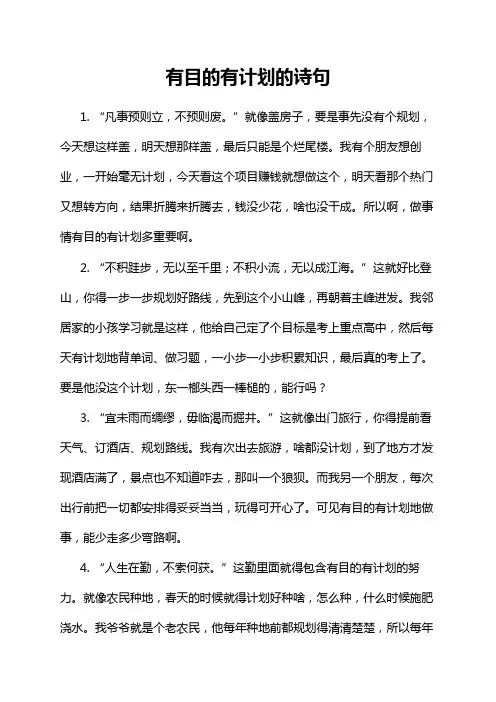 有目的有计划的诗句

1. “凡事预则立，不预则废。”就像盖房子，要是事先没有个规划，今天想这样盖，明天想那样盖，最后只能是个烂尾楼。我有个朋友想创业，一开始毫无计划，今天看这个项目赚钱就想做这个，明天看那个热门又想转方向，结果折腾来折腾去，钱没少花，啥也没干成。所以啊，做事情有目的有计划多重要啊。

2. “不积跬步，无以至千里；不积小流，无以成江海。”这就好比登山，你得一步一步规划好路线，先到这个小山峰，再朝着主峰进发。我邻居家的小孩学习就是这样，他给自己定了个目标是考上重点高中，然后每天有计划地背单词、做习题，一小步一小步积累知识，最后真的考上了。要是他没这个计划，东一榔头西一棒槌的，能行吗？

3. “宜未雨而绸缪，毋临渴而掘井。”这就像出门旅行，你得提前看天气、订酒店、规划路线。我有次出去旅游，啥都没计划，到了地方才发现酒店满了，景点也不知道咋去，那叫一个狼狈。而我另一个朋友，每次出行前把一切都安排得妥妥当当，玩得可开心了。可见有目的有计划地做事，能少走多少弯路啊。

4. “人生在勤，不索何获。”这勤里面就得包含有目的有计划的努力。就像农民种地，春天的时候就得计划好种啥，怎么种，什么时候施肥浇水。我爷爷就是个老农民，他每年种地前都规划得清清楚楚，所以每年